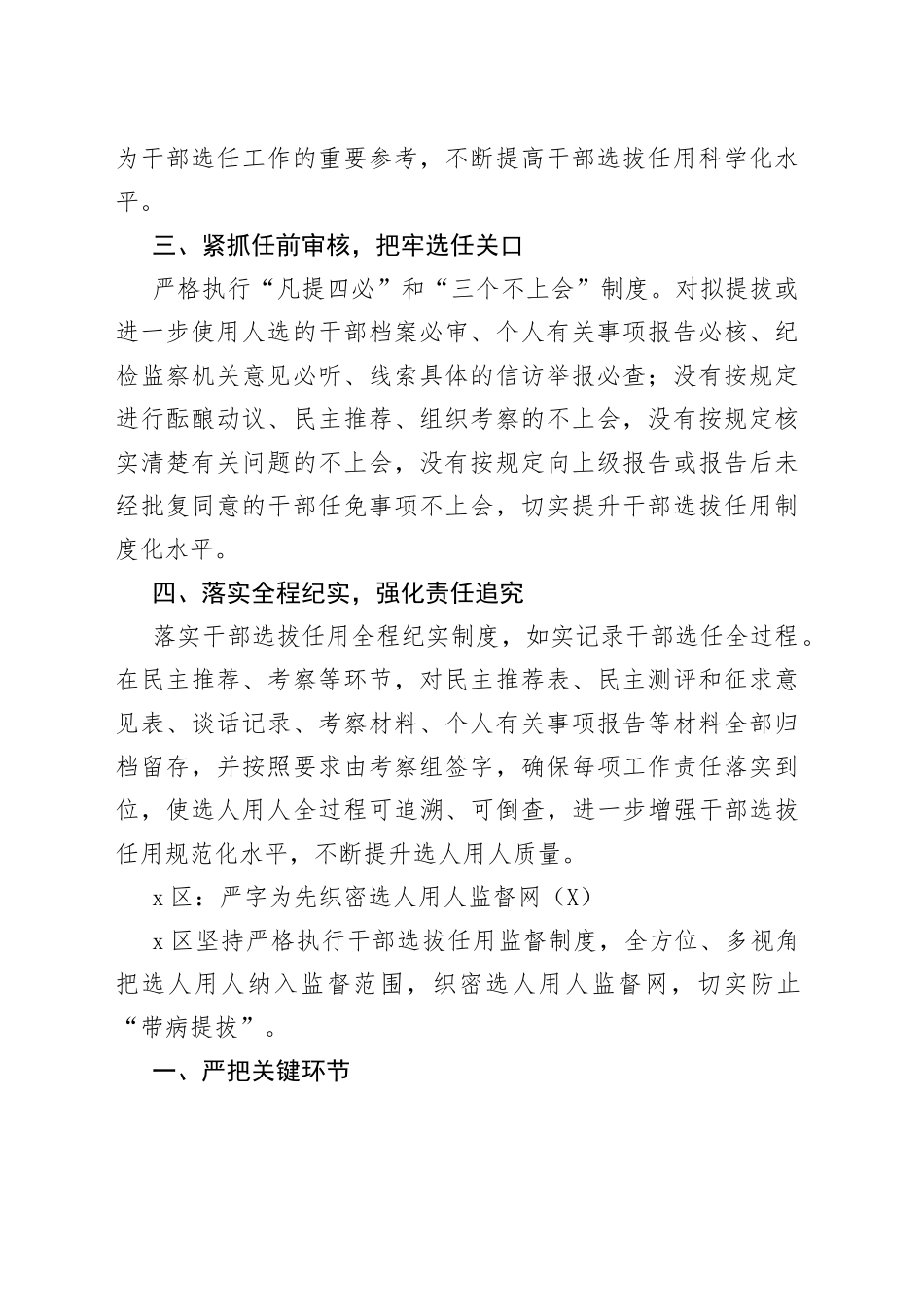 为干部选任工作的重要参考，不断提高干部选拔任用科学化水平。

三、紧抓任前审核，把牢选任关口

严格执行“凡提四必”和“三个不上会”制度。对拟提拔或进一步使用人选的干部档案必审、个人有关事项报告必核、纪检监察机关意见必听、线索具体的信访举报必查；没有按规定进行酝酿动议、民主推荐、组织考察的不上会，没有按规定核实清楚有关问题的不上会，没有按规定向上级报告或报告后未经批复同意的干部任免事项不上会，切实提升干部选拔任用制度化水平。

四、落实全程纪实，强化责任追究

落实干部选拔任用全程纪实制度，如实记录干部选任全过程。在民主推荐、考察等环节，对民主推荐表、民主测评和征求意见表、谈话记录、考察材料、个人有关事项报告等材料全部归档留存，并按照要求由考察组签字，确保每项工作责任落实到位，使选人用人全过程可追溯、可倒查，进一步增强干部选拔任用规范化水平，不断提升选人用人质量。

x区：严字为先织密选人用人监督网（X）

x区坚持严格执行干部选拔任用监督制度，全方位、多视角把选人用人纳入监督范围，织密选人用人监督网，切实防止“带病提拔”。

一、严把关键环节